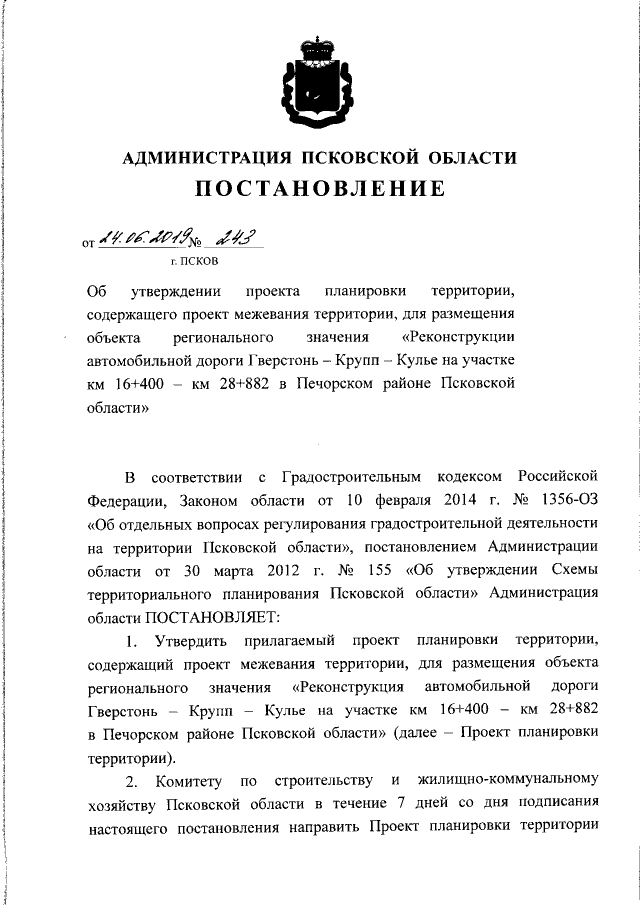 АДМИНИСТРАЦИЯ ПСКОВСКОЙ ОБЛАСТИ

ПОСТАНОВЛЕНИЕ

от 24.06.2019 № 243

г. ПСКОВ

Об утверждении проекта планировки территории, содержащего проект межевания территории, для размещения объекта регионального значения «Реконструкции автомобильной дороги Гверстонь – Крупп – Кулье на участке км 16+400 – км 28+882 в Печорском районе Псковской области»

В соответствии с Градостроительным кодексом Российской Федерации, Законом области от 10 февраля 2014 г. № 1356-ОЗ «Об отдельных вопросах регулирования градостроительной деятельности на территории Псковской области», постановлением Администрации области от 30 марта 2012 г. № 155 «Об утверждении Схемы территориального планирования Псковской области» Администрация области ПОСТАНОВЛЯЕТ:

1. Утвердить прилагаемый проект планировки территории, содержащий проект межевания территории, для размещения объекта регионального значения «Реконструкция автомобильной дороги Гверстонь – Крупп – Кулье на участке км 16+400 – км 28+882 в Печорском районе Псковской области» (далее – Проект планировки территории).

2. Комитету по строительству и жилищно-коммунальному хозяйству Псковской области в течение 7 дней со дня подписания настоящего постановления направить Проект планировки территории